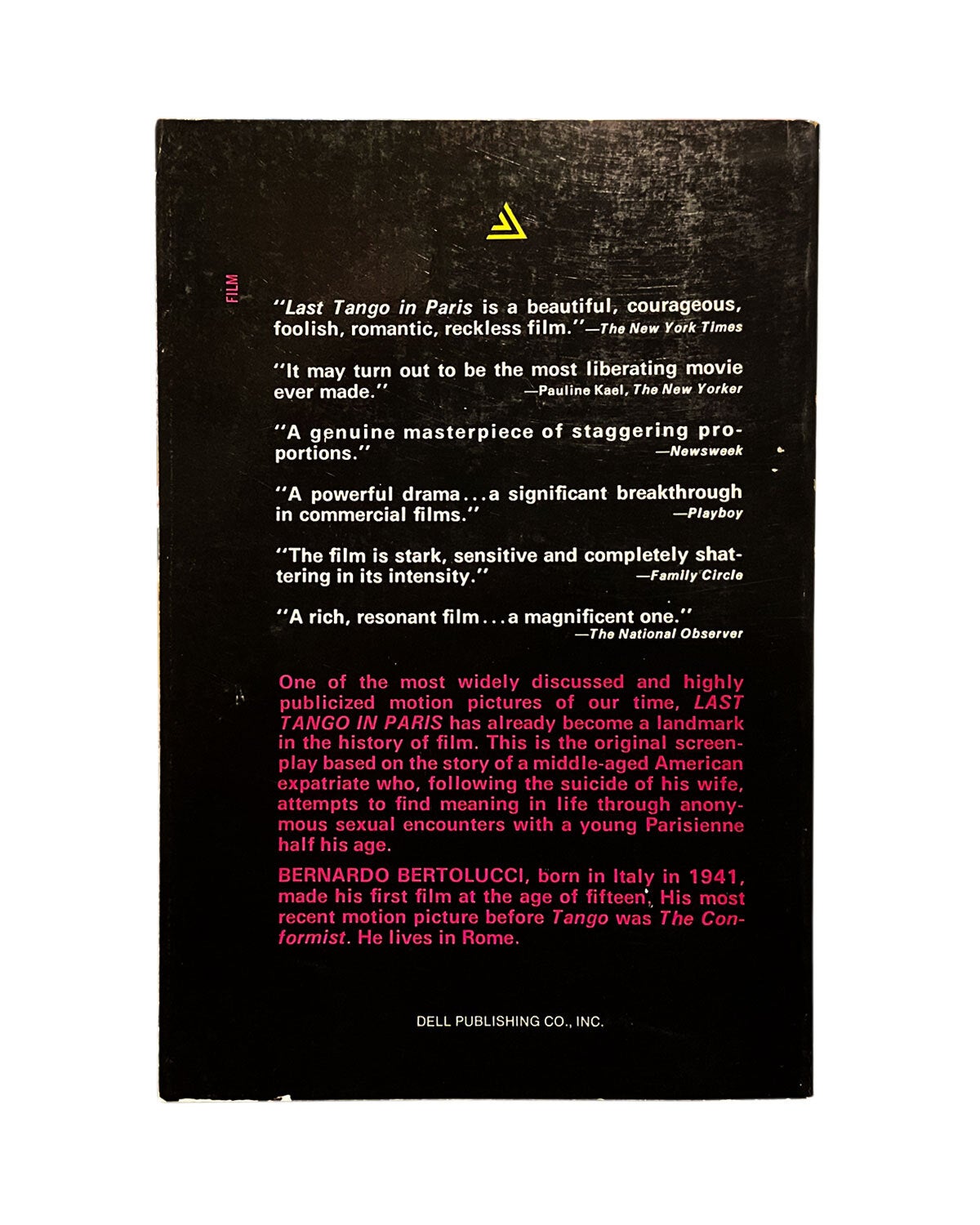 FILM

"Last Tango in Paris is a beautiful, courageous, foolish, romantic, reckless film."—The New York Times

"It may turn out to be the most liberating movie ever made."
—Pauline Kael, The New Yorker

"A genuine masterpiece of staggering proportions."
—Newsweek

"A powerful drama...a significant breakthrough in commercial films."
—Playboy

"The film is stark, sensitive and completely shattering in its intensity."
—Family Circle

"A rich, resonant film...a magnificent one."
—The National Observer

One of the most widely discussed and highly publicized motion pictures of our time, LAST TANGO IN PARIS has already become a landmark in the history of film. This is the original screenplay based on the story of a middle-aged American expatriate who, following the suicide of his wife, attempts to find meaning in life through anonymous sexual encounters with a young Parisienne half his age.

BERNARDO BERTOLUCCI, born in Italy in 1941, made his first film at the age of fifteen. His most recent motion picture before Tango was The Conformist. He lives in Rome.

DELL PUBLISHING CO., INC.